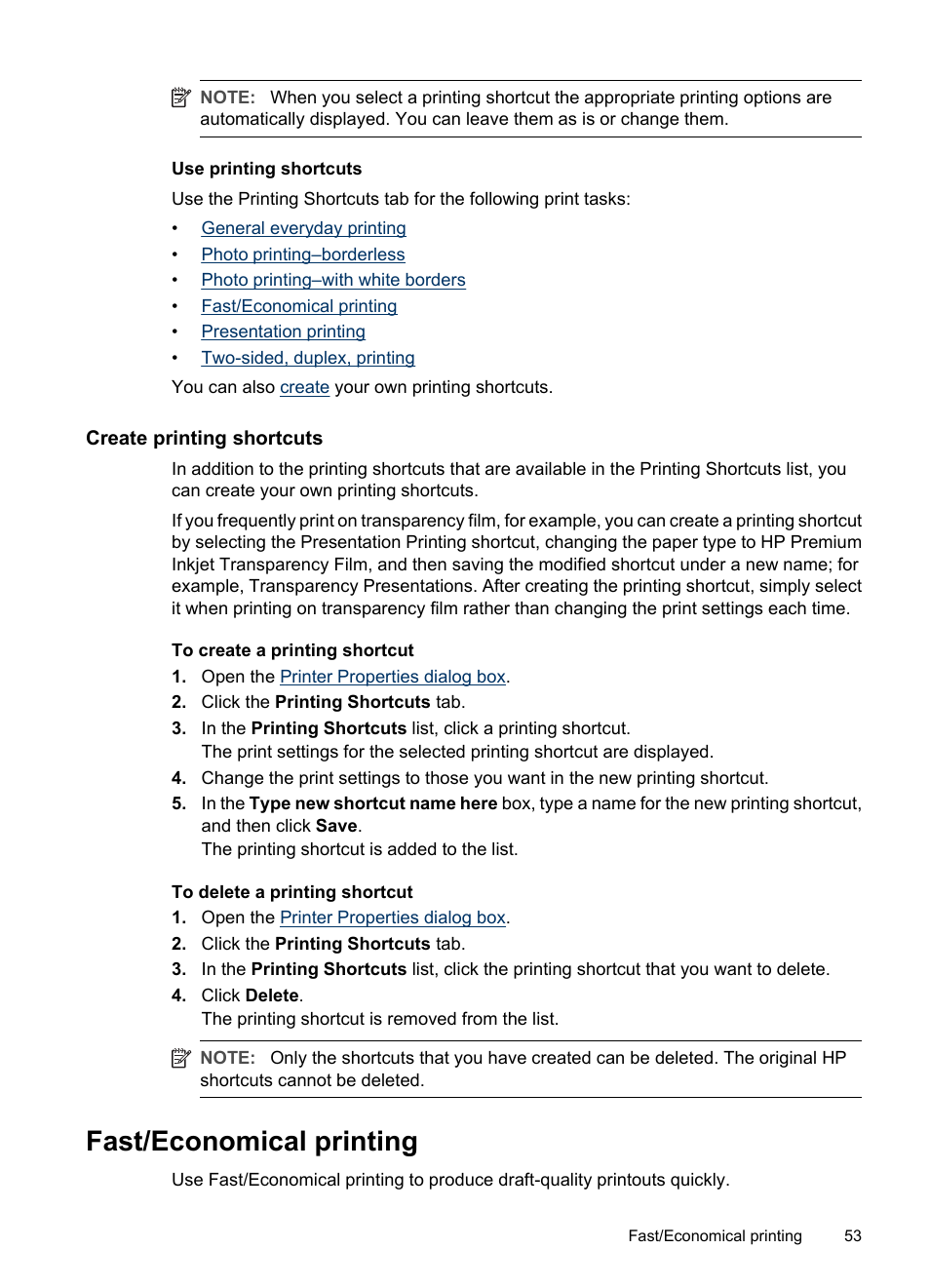 NOTE: When you select a printing shortcut the appropriate printing options are automatically displayed. You can leave them as is or change them.

Use printing shortcuts

Use the Printing Shortcuts tab for the following print tasks:

• General everyday printing
• Photo printing–borderless
• Photo printing–with white borders
• Fast/Economical printing
• Presentation printing
• Two-sided, duplex, printing

You can also create your own printing shortcuts.

Create printing shortcuts

In addition to the printing shortcuts that are available in the Printing Shortcuts list, you can create your own printing shortcuts.

If you frequently print on transparency film, for example, you can create a printing shortcut by selecting the Presentation Printing shortcut, changing the paper type to HP Premium Inkjet Transparency Film, and then saving the modified shortcut under a new name; for example, Transparency Presentations. After creating the printing shortcut, simply select it when printing on transparency film rather than changing the print settings each time.

To create a printing shortcut

1. Open the Printer Properties dialog box.
2. Click the Printing Shortcuts tab.
3. In the Printing Shortcuts list, click a printing shortcut.
The print settings for the selected printing shortcut are displayed.
4. Change the print settings to those you want in the new printing shortcut.
5. In the Type new shortcut name here box, type a name for the new printing shortcut, and then click Save.
The printing shortcut is added to the list.

To delete a printing shortcut

1. Open the Printer Properties dialog box.
2. Click the Printing Shortcuts tab.
3. In the Printing Shortcuts list, click the printing shortcut that you want to delete.
4. Click Delete.
The printing shortcut is removed from the list.

NOTE: Only the shortcuts that you have created can be deleted. The original HP shortcuts cannot be deleted.

Fast/Economical printing

Use Fast/Economical printing to produce draft-quality printouts quickly.

Fast/Economical printing 53